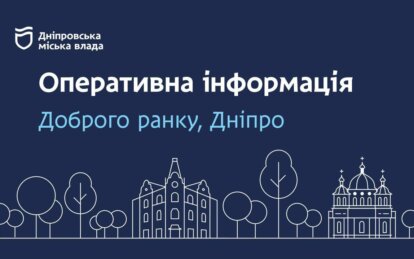 Дніпровська міська влада

Оперативна інформація

Доброго ранку, Дніпро